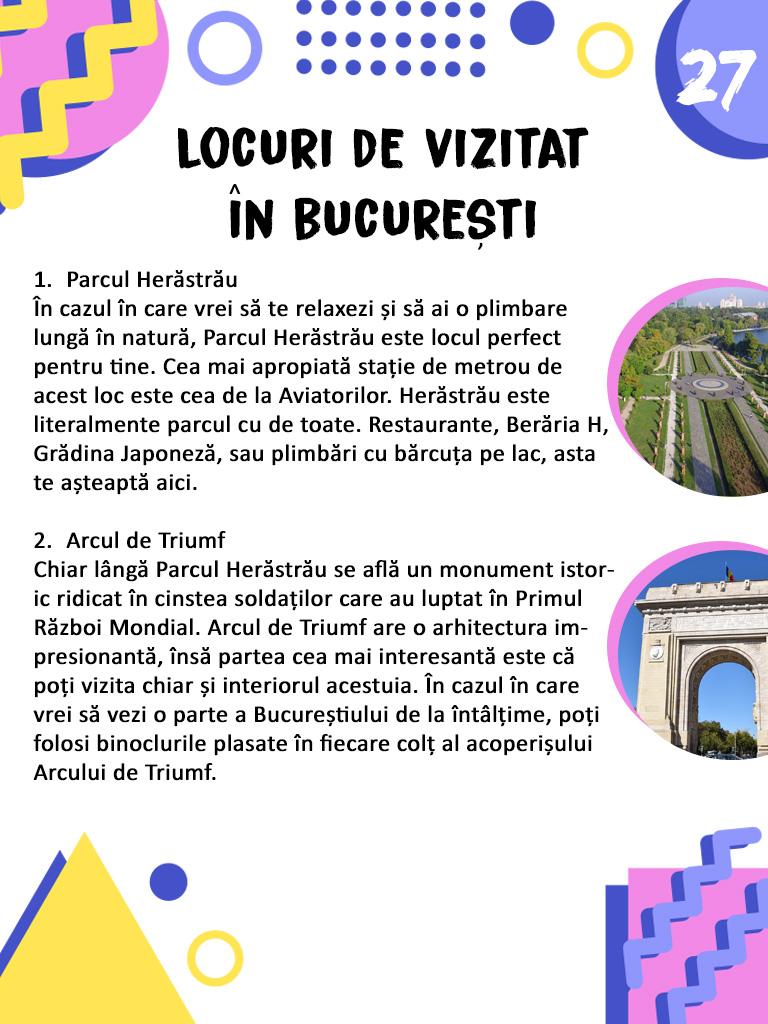 27

LOCURI DE VIZITAT ÎN BUCUREȘTI

1. Parcul Herăstrău
În cazul în care vrei să te relaxezi și să ai o plimbare lungă în natură, Parcul Herăstrău este locul perfect pentru tine. Cea mai apropiată stație de metrou de acest loc este cea de la Aviatorilor. Herăstrău este literalmente parcul cu de toate. Restaurante, Berăria H, Grădina Japoneză, sau plimbări cu bărcuța pe lac, asta te așteaptă aici.

2. Arcul de Triumf
Chiar lângă Parcul Herăstrău se află un monument istoric ridicat în cinstea soldaților care au luptat în Primul Război Mondial. Arcul de Triumf are o arhitectura impresionantă, însă partea cea mai interesantă este că poți vizita chiar și interiorul acestuia. În cazul în care vrei să vezi o parte a Bucureștiului de la întâlțime, poți folosi binoclurile plasate în fiecare colț al acoperișului Arcului de Triumf.